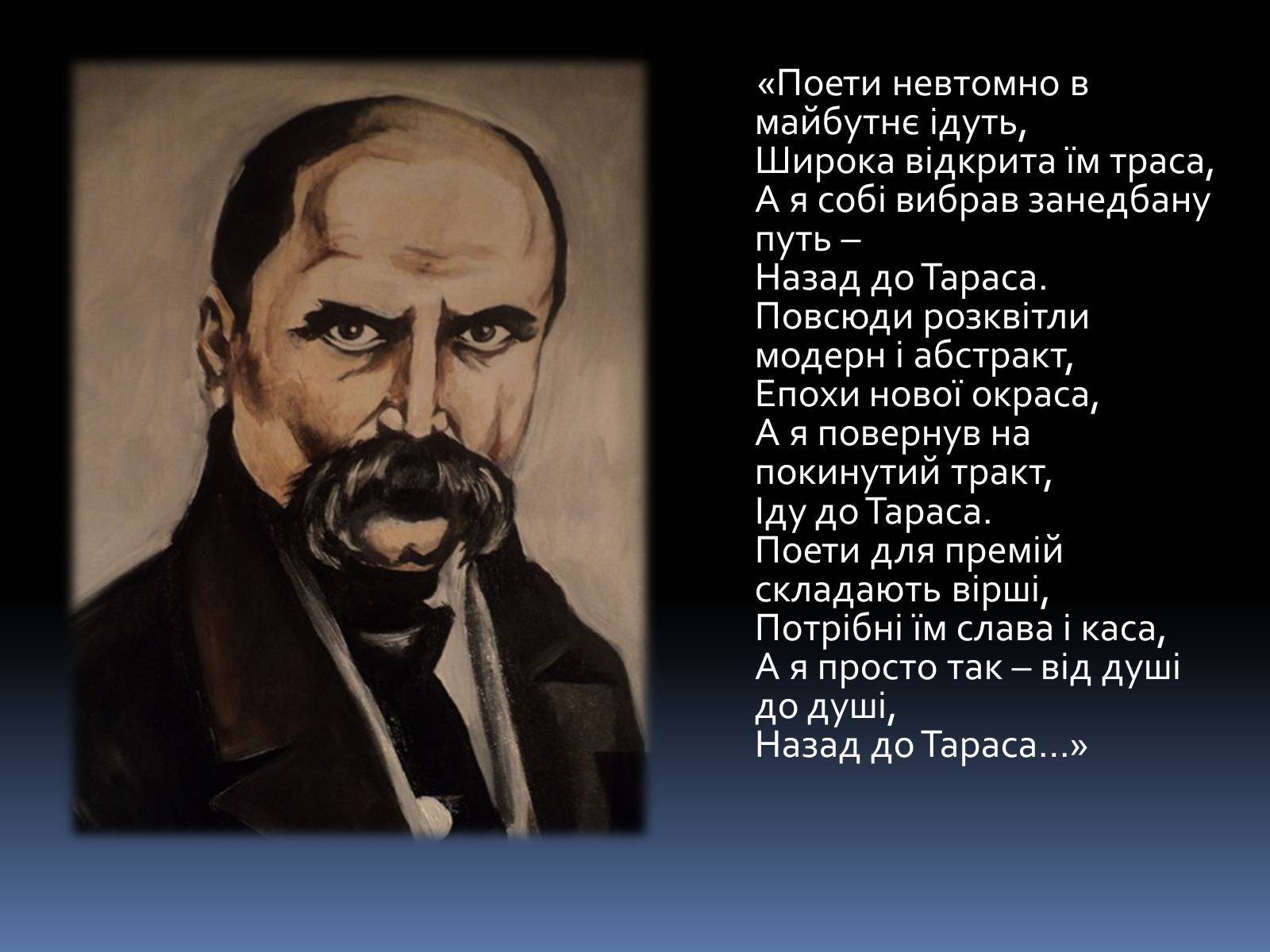 «Поети невтомно в майбутнє ідуть,
Широка відкрита їм траса,
А я собі вибрав занедбану путь –
Назад до Тараса.
Повсюди розквітли модерн і абстракт,
Епохи нової окраса,
А я повернув на покинутий тракт,
Іду до Тараса.
Поети для премій складають вірші,
Потрібні їм слава і каса,
А я просто так – від душі до душі,
Назад до Тараса…»